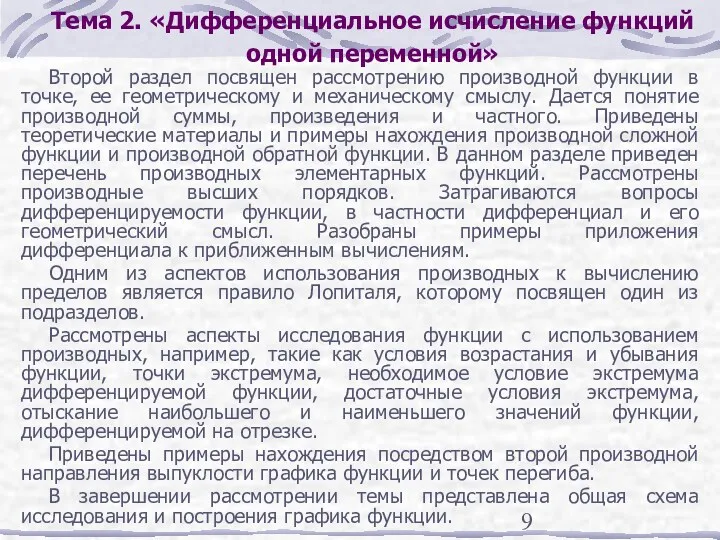 Тема 2. «Дифференциальное исчисление функций одной переменной»

Второй раздел посвящен рассмотрению производной функции в точке, ее геометрическому и механическому смыслу. Дается понятие производной суммы, произведения и частного. Приведены теоретические материалы и примеры нахождения производной сложной функции и производной обратной функции. В данном разделе приведен перечень производных элементарных функций. Рассмотрены производные высших порядков. Затрагиваются вопросы дифференцируемости функции, в частности дифференциал и его геометрический смысл. Разобраны примеры приложения дифференциала к приближенным вычислениям.

Одним из аспектов использования производных к вычислению пределов является правило Лопиталя, которому посвящен один из подразделов.

Рассмотрены аспекты исследования функции с использованием производных, например, такие как условия возрастания и убывания функции, точки экстремума, необходимое условие экстремума дифференцируемой функции, достаточные условия экстремума, отыскание наибольшего и наименьшего значений функции, дифференцируемой на отрезке.

Приведены примеры нахождения посредством второй производной направления выпуклости графика функции и точек перегиба.

В завершении рассмотрении темы представлена общая схема исследования и построения графика функции.

9